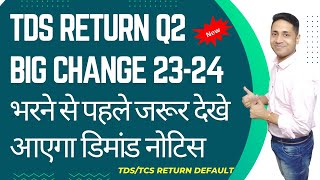 TDS RETURN Q2
New
BIG CHANGE 23-24
भरने से पहले जरूर देखे
आएगा डिमांड नोटिस
TDS/TCS RETURN DEFAULT